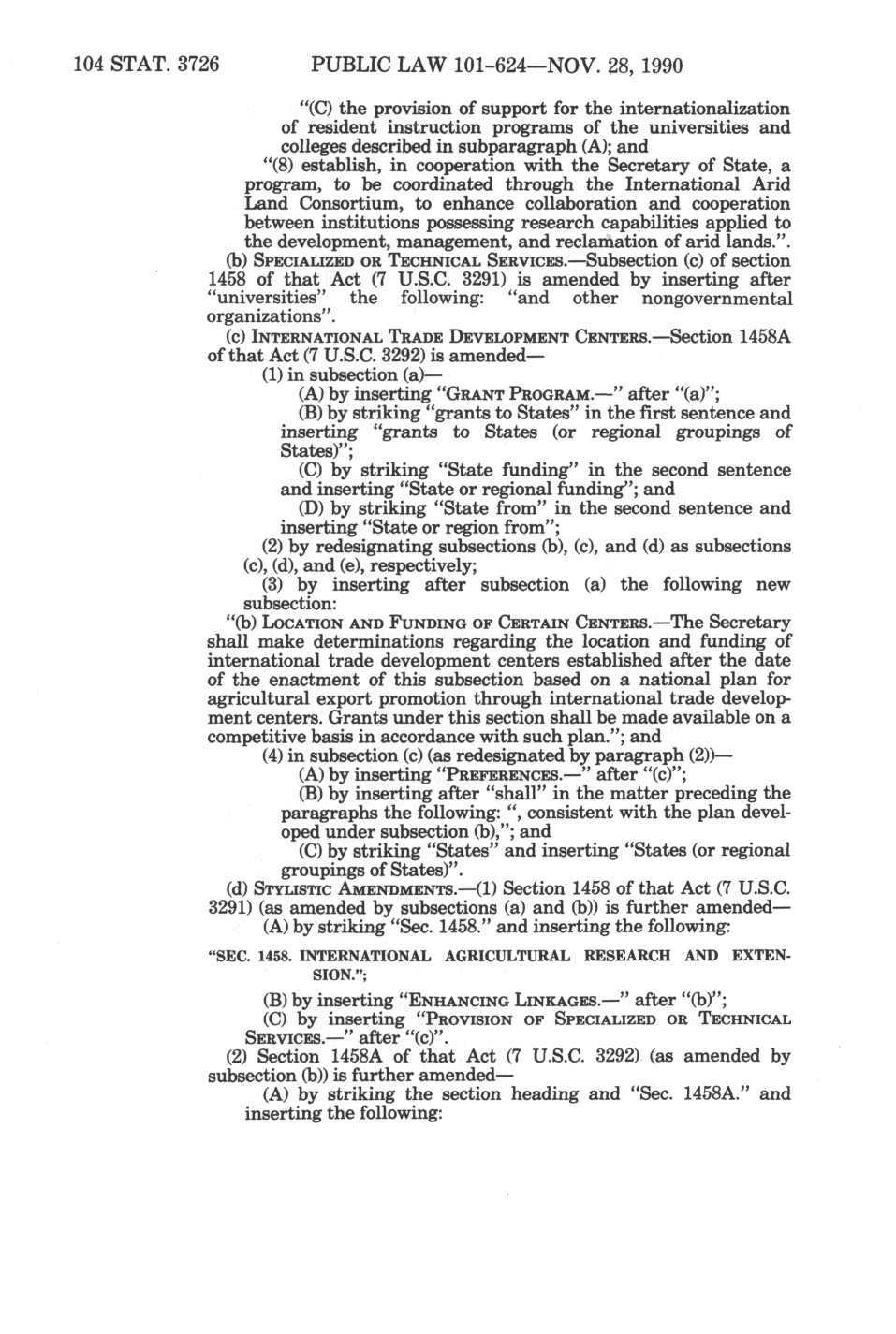 104 STAT. 3726 PUBLIC LAW 101-624—NOV. 28, 1990

"(C) the provision of support for the internationalization of resident instruction programs of the universities and colleges described in subparagraph (A); and

"(8) establish, in cooperation with the Secretary of State, a program, to be coordinated through the International Arid Land Consortium, to enhance collaboration and cooperation between institutions possessing research capabilities applied to the development, management, and reclamation of arid lands.".

(b) SPECIALIZED OR TECHNICAL SERVICES.—Subsection (c) of section 1458 of that Act (7 U.S.C. 3291) is amended by inserting after "universities" the following: "and other nongovernmental organizations".

(c) INTERNATIONAL TRADE DEVELOPMENT CENTERS.—Section 1458A of that Act (7 U.S.C. 3292) is amended—

(1) in subsection (a)—

(A) by inserting "GRANT PROGRAM.—" after "(a)";

(B) by striking "grants to States" in the first sentence and inserting "grants to States (or regional groupings of States)";

(C) by striking "State funding" in the second sentence and inserting "State or regional funding"; and

(D) by striking "State from" in the second sentence and inserting "State or region from";

(2) by redesignating subsections (b), (c), and (d) as subsections (c), (d), and (e), respectively;

(3) by inserting after subsection (a) the following new subsection:

"(b) LOCATION AND FUNDING OF CERTAIN CENTERS.—The Secretary shall make determinations regarding the location and funding of international trade development centers established after the date of the enactment of this subsection based on a national plan for agricultural export promotion through international trade development centers. Grants under this section shall be made available on a competitive basis in accordance with such plan."; and

(4) in subsection (c) (as redesignated by paragraph (2))—

(A) by inserting "PREFERENCES.—" after "(c)";

(B) by inserting after "shall" in the matter preceding the paragraphs the following: ", consistent with the plan developed under subsection (b),"; and

(C) by striking "States" and inserting "States (or regional groupings of States)".

(d) STYLISTIC AMENDMENTS.—(1) Section 1458 of that Act (7 U.S.C. 3291) (as amended by subsections (a) and (b)) is further amended—

(A) by striking "Sec. 1458." and inserting the following:

"SEC. 1458. INTERNATIONAL AGRICULTURAL RESEARCH AND EXTENSION.";

(B) by inserting "ENHANCING LINKAGES.—" after "(b)";

(C) by inserting "PROVISION OF SPECIALIZED OR TECHNICAL SERVICES.—" after "(c)".

(2) Section 1458A of that Act (7 U.S.C. 3292) (as amended by subsection (b)) is further amended—

(A) by striking the section heading and "Sec. 1458A." and inserting the following: